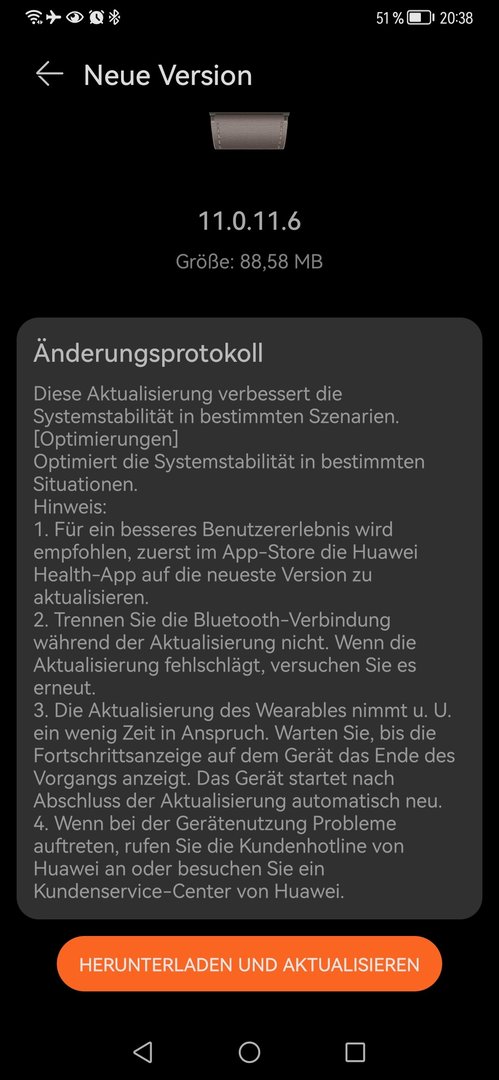 51 % 20:38

Neue Version

11.0.11.6

Größe: 88,58 MB

Änderungsprotokoll

Diese Aktualisierung verbessert die Systemstabilität in bestimmten Szenarien.
[Optimierungen]
Optimiert die Systemstabilität in bestimmten Situationen.
Hinweis:
1. Für ein besseres Benutzererlebnis wird empfohlen, zuerst im App-Store die Huawei Health-App auf die neueste Version zu aktualisieren.
2. Trennen Sie die Bluetooth-Verbindung während der Aktualisierung nicht. Wenn die Aktualisierung fehlschlägt, versuchen Sie es erneut.
3. Die Aktualisierung des Wearables nimmt u. U. ein wenig Zeit in Anspruch. Warten Sie, bis die Fortschrittsanzeige auf dem Gerät das Ende des Vorgangs anzeigt. Das Gerät startet nach Abschluss der Aktualisierung automatisch neu.
4. Wenn bei der Gerätenutzung Probleme auftreten, rufen Sie die Kundenhotline von Huawei an oder besuchen Sie ein Kundenservice-Center von Huawei.

HERUNTERLADEN UND AKTUALISIEREN